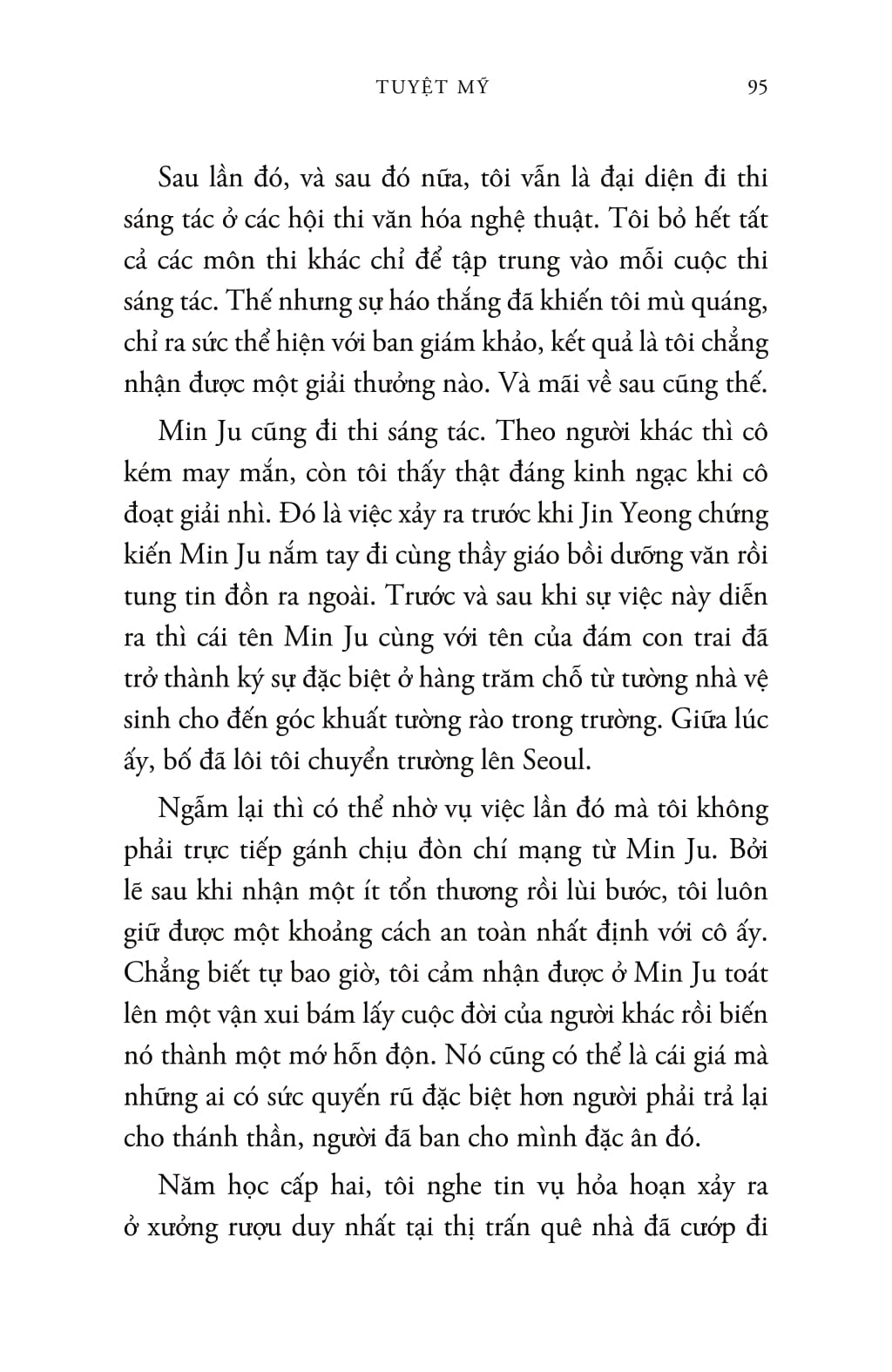 TUYỆT MỸ 95

Sau lần đó, và sau đó nữa, tôi vẫn là đại diện đi thi sáng tác ở các hội thi văn hóa nghệ thuật. Tôi bỏ hết tất cả các môn thi khác chỉ để tập trung vào mỗi cuộc thi sáng tác. Thế nhưng sự háo thắng đã khiến tôi mù quáng, chỉ ra sức thể hiện với ban giám khảo, kết quả là tôi chẳng nhận được một giải thưởng nào. Và mãi về sau cũng thế.

Min Ju cũng đi thi sáng tác. Theo người khác thì cô kém may mắn, còn tôi thấy thật đáng kinh ngạc khi cô đoạt giải nhì. Đó là việc xảy ra trước khi Jin Yeong chứng kiến Min Ju nắm tay đi cùng thầy giáo bồi dưỡng văn rồi tung tin đồn ra ngoài. Trước và sau khi sự việc này diễn ra thì cái tên Min Ju cùng với tên của đám con trai đã trở thành ký sự đặc biệt ở hàng trăm chỗ từ tường nhà vệ sinh cho đến góc khuất tường rào trong trường. Giữa lúc ấy, bố đã lôi tôi chuyển trường lên Seoul.

Ngẫm lại thì có thể nhờ vụ việc lần đó mà tôi không phải trực tiếp gánh chịu đòn chí mạng từ Min Ju. Bởi lẽ sau khi nhận một ít tổn thương rồi lùi bước, tôi luôn giữ được một khoảng cách an toàn nhất định với cô ấy. Chẳng biết tự bao giờ, tôi cảm nhận được ở Min Ju toát lên một vận xui bám lấy cuộc đời của người khác rồi biến nó thành một mớ hỗn độn. Nó cũng có thể là cái giá mà những ai có sức quyến rũ đặc biệt hơn người phải trả lại cho thánh thần, người đã ban cho mình đặc ân đó.

Năm học cấp hai, tôi nghe tin vụ hỏa hoạn xảy ra ở xưởng rượu duy nhất tại thị trấn quê nhà đã cướp đi